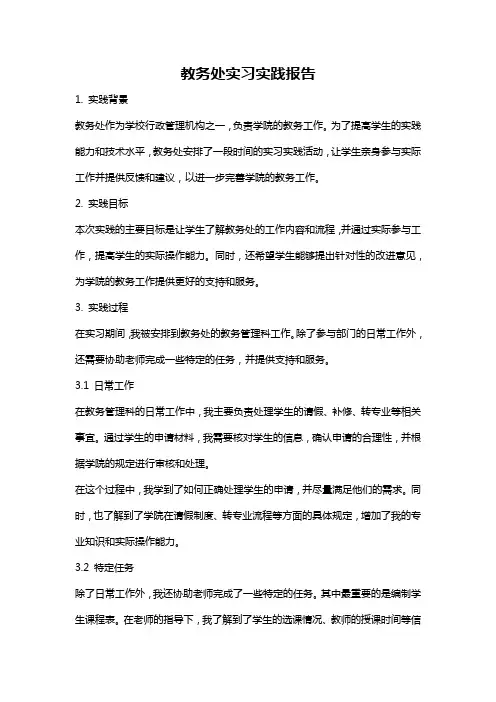 教务处实习实践报告

1. 实践背景

教务处作为学校行政管理机构之一，负责学院的教务工作。为了提高学生的实践能力和技术水平，教务处安排了一段时间的实习实践活动，让学生亲身参与实际工作并提供反馈和建议，以进一步完善学院的教务工作。

2. 实践目标

本次实践的主要目标是让学生了解教务处的工作内容和流程，并通过实际参与工作，提高学生的实际操作能力。同时，还希望学生能够提出针对性的改进意见，为学院的教务工作提供更好的支持和服务。

3. 实践过程

在实习期间，我被安排到教务处的教务管理科工作。除了参与部门的日常工作外，还需要协助老师完成一些特定的任务，并提供支持和服务。

3.1 日常工作

在教务管理科的日常工作中，我主要负责处理学生的请假、补修、转专业等相关事宜。通过学生的申请材料，我需要核对学生的信息，确认申请的合理性，并根据学院的规定进行审核和处理。

在这个过程中，我学到了如何正确处理学生的申请，并尽量满足他们的需求。同时，也了解到了学院在请假制度、转专业流程等方面的具体规定，增加了我的专业知识和实际操作能力。

3.2 特定任务

除了日常工作外，我还协助老师完成了一些特定的任务。其中最重要的是编制学生课程表。在老师的指导下，我了解到了学生的选课情况、教师的授课时间等信